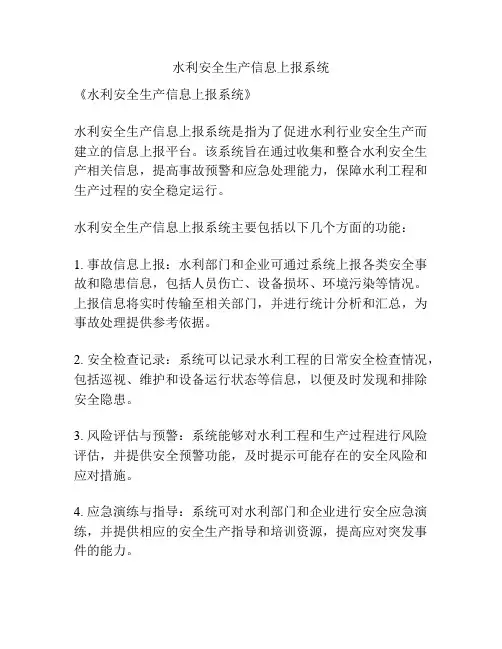 水利安全生产信息上报系统

《水利安全生产信息上报系统》

水利安全生产信息上报系统是指为了促进水利行业安全生产而建立的信息上报平台。该系统旨在通过收集和整合水利安全生产相关信息，提高事故预警和应急处理能力，保障水利工程和生产过程的安全稳定运行。

水利安全生产信息上报系统主要包括以下几个方面的功能：

1. 事故信息上报：水利部门和企业可通过系统上报各类安全事故和隐患信息，包括人员伤亡、设备损坏、环境污染等情况。上报信息将实时传输至相关部门，并进行统计分析和汇总，为事故处理提供参考依据。

2. 安全检查记录：系统可以记录水利工程的日常安全检查情况，包括巡视、维护和设备运行状态等信息，以便及时发现和排除安全隐患。

3. 风险评估与预警：系统能够对水利工程和生产过程进行风险评估，并提供安全预警功能，及时提示可能存在的安全风险和应对措施。

4. 应急演练与指导：系统可对水利部门和企业进行安全应急演练，并提供相应的安全生产指导和培训资源，提高应对突发事件的能力。